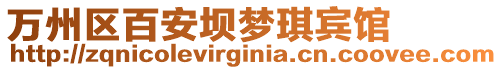 万州区百安坝梦琪宾馆
http://zqnicolevirginia.cn.coovee.com